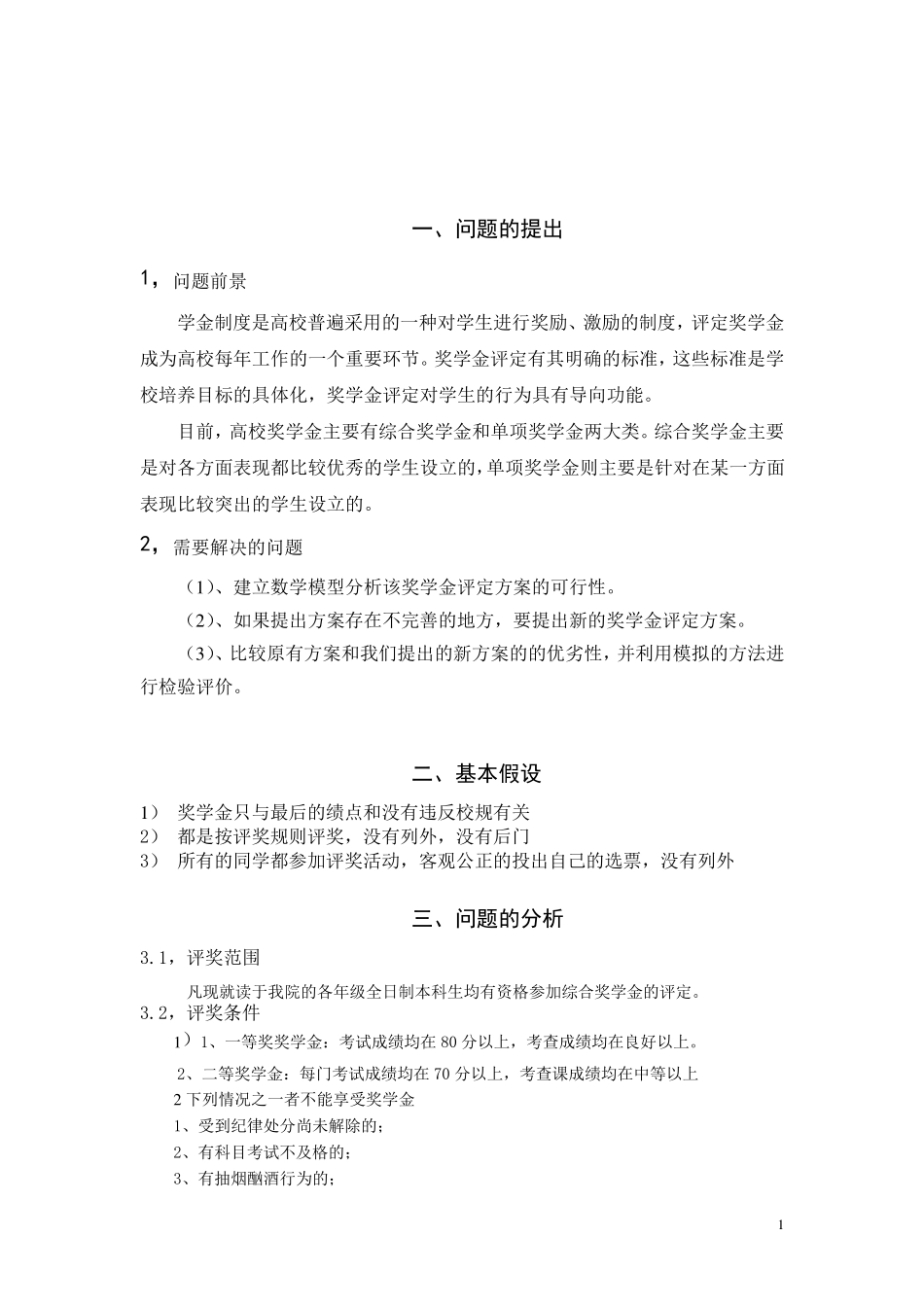 一、问题的提出

1，问题前景

学金制度是高校普遍采用的一种对学生进行奖励、激励的制度，评定奖学金成为高校每年工作的一个重要环节。奖学金评定有其明确的标准，这些标准是学校培养目标的具体化，奖学金评定对学生的行为具有导向功能。

目前，高校奖学金主要有综合奖学金和单项奖学金两大类。综合奖学金主要是对各方面表现都比较优秀的学生设立的，单项奖学金则主要是针对在某一方面表现比较突出的学生设立的。

2，需要解决的问题

（1）、建立数学模型分析该奖学金评定方案的可行性。

（2）、如果提出方案存在不完善的地方，要提出新的奖学金评定方案。

（3）、比较原有方案和我们提出的新方案的的优劣性，并利用模拟的方法进行检验评价。

二、基本假设

1） 奖学金只与最后的绩点和没有违反校规有关
2） 都是按评奖规则评奖，没有列外，没有后门
3） 所有的同学都参加评奖活动，客观公正的投出自己的选票，没有列外

三、问题的分析

3.1，评奖范围

凡现就读于我院的各年级全日制本科生均有资格参加综合奖学金的评定。

3.2，评奖条件

1）1、一等奖奖学金：考试成绩均在 80 分以上，考查成绩均在良好以上。

2、二等奖学金：每门考试成绩均在 70 分以上，考查课成绩均在中等以上

2 下列情况之一者不能享受奖学金

1、受到纪律处分尚未解除的；

2、有科目考试不及格的；

3、有抽烟酗酒行为的；

1